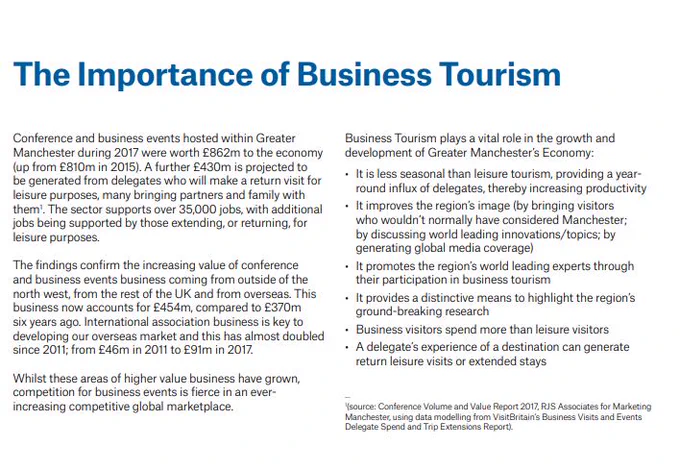 The Importance of Business Tourism

Conference and business events hosted within Greater Manchester during 2017 were worth £862m to the economy (up from £810m in 2015). A further £430m is projected to be generated from delegates who will make a return visit for leisure purposes, many bringing partners and family with them$^1$. The sector supports over 35,000 jobs, with additional jobs being supported by those extending, or returning, for leisure purposes.

The findings confirm the increasing value of conference and business events business coming from outside of the north west, from the rest of the UK and from overseas. This business now accounts for £454m, compared to £370m six years ago. International association business is key to developing our overseas market and this has almost doubled since 2011; from £46m in 2011 to £91m in 2017.

Whilst these areas of higher value business have grown, competition for business events is fierce in an ever-increasing competitive global marketplace.

Business Tourism plays a vital role in the growth and development of Greater Manchester's Economy:

• It is less seasonal than leisure tourism, providing a year-round influx of delegates, thereby increasing productivity
• It improves the region's image (by bringing visitors who wouldn't normally have considered Manchester; by discussing world leading innovations/topics; by generating global media coverage)
• It promotes the region's world leading experts through their participation in business tourism
• It provides a distinctive means to highlight the region's ground-breaking research
• Business visitors spend more than leisure visitors
• A delegate's experience of a destination can generate return leisure visits or extended stays

$^1$(source: Conference Volume and Value Report 2017, RJS Associates for Marketing Manchester, using data modelling from VisitBritain's Business Visits and Events Delegate Spend and Trip Extensions Report).